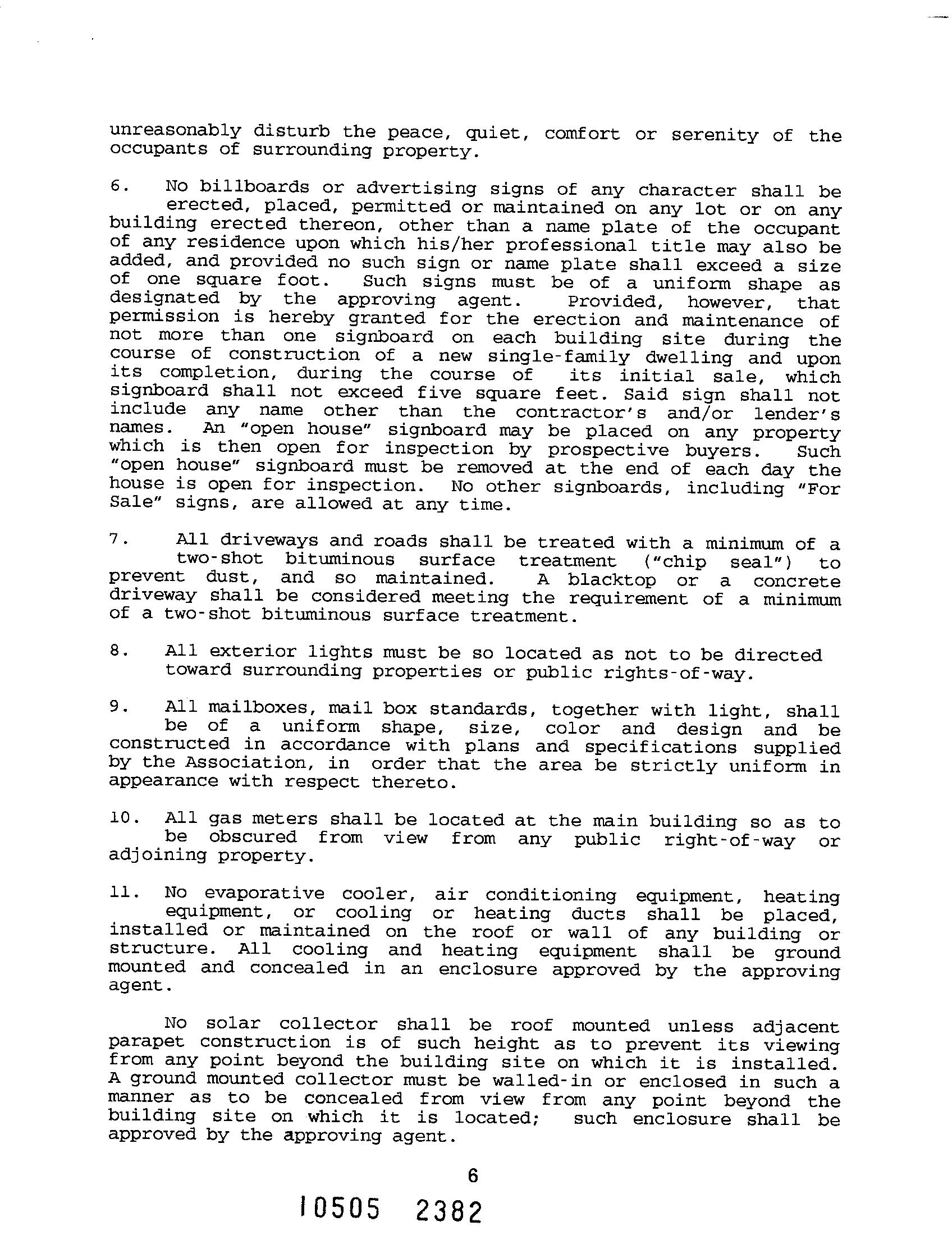 unreasonably disturb the peace, quiet, comfort or serenity of the occupants of surrounding property.

6. No billboards or advertising signs of any character shall be erected, placed, permitted or maintained on any lot or on any building erected thereon, other than a name plate of the occupant of any residence upon which his/her professional title may also be added, and provided no such sign or name plate shall exceed a size of one square foot. Such signs must be of a uniform shape as designated by the approving agent. Provided, however, that permission is hereby granted for the erection and maintenance of not more than one signboard on each building site during the course of construction of a new single-family dwelling and upon its completion, during the course of its initial sale, which signboard shall not exceed five square feet. Said sign shall not include any name other than the contractor's and/or lender's names. An "open house" signboard may be placed on any property which is then open for inspection by prospective buyers. Such "open house" signboard must be removed at the end of each day the house is open for inspection. No other signboards, including "For Sale" signs, are allowed at any time.

7. All driveways and roads shall be treated with a minimum of a two-shot bituminous surface treatment ("chip seal") to prevent dust, and so maintained. A blacktop or a concrete driveway shall be considered meeting the requirement of a minimum of a two-shot bituminous surface treatment.

8. All exterior lights must be so located as not to be directed toward surrounding properties or public rights-of-way.

9. All mailboxes, mail box standards, together with light, shall be of a uniform shape, size, color and design and be constructed in accordance with plans and specifications supplied by the Association, in order that the area be strictly uniform in appearance with respect thereto.

10. All gas meters shall be located at the main building so as to be obscured from view from any public right-of-way or adjoining property.

11. No evaporative cooler, air conditioning equipment, heating equipment, or cooling or heating ducts shall be placed, installed or maintained on the roof or wall of any building or structure. All cooling and heating equipment shall be ground mounted and concealed in an enclosure approved by the approving agent.

No solar collector shall be roof mounted unless adjacent parapet construction is of such height as to prevent its viewing from any point beyond the building site on which it is installed. A ground mounted collector must be walled-in or enclosed in such a manner as to be concealed from view from any point beyond the building site on which it is located; such enclosure shall be approved by the approving agent.

6

10505 2382